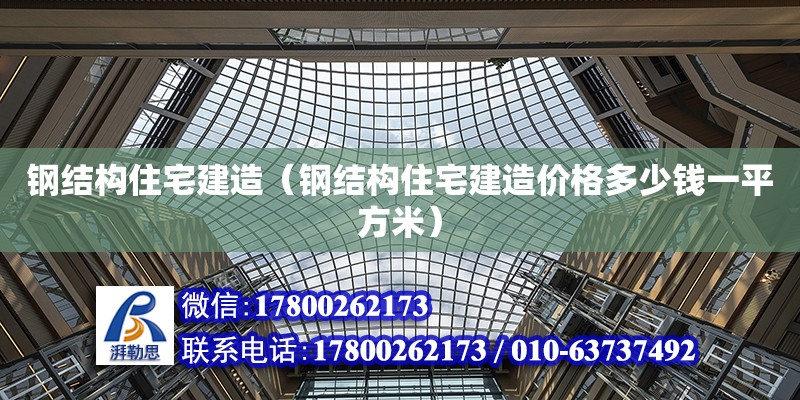 钢结构住宅建造（钢结构住宅建造价格多少钱一平方米）

湃勒思

微信:17800262173

联系电话:17800262173 / 010-63737492